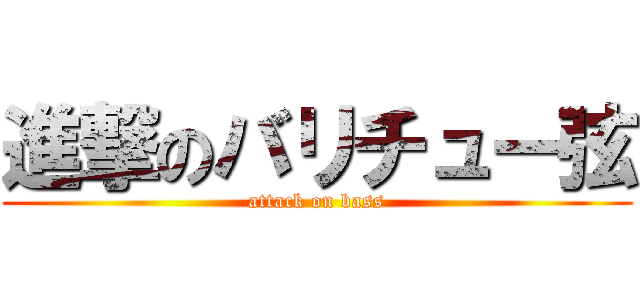 進撃のバリチュー弦
attack on bass